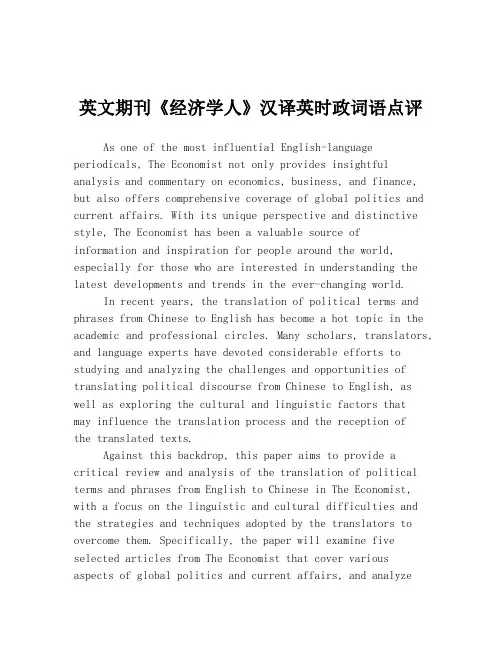 英文期刊《经济学人》汉译英时政词语点评

As one of the most influential English-language periodicals, The Economist not only provides insightful analysis and commentary on economics, business, and finance, but also offers comprehensive coverage of global politics and current affairs. With its unique perspective and distinctive style, The Economist has been a valuable source of information and inspiration for people around the world, especially for those who are interested in understanding the latest developments and trends in the ever-changing world.

In recent years, the translation of political terms and phrases from Chinese to English has become a hot topic in the academic and professional circles. Many scholars, translators, and language experts have devoted considerable efforts to studying and analyzing the challenges and opportunities of translating political discourse from Chinese to English, as well as exploring the cultural and linguistic factors that may influence the translation process and the reception of the translated texts.

Against this backdrop, this paper aims to provide a critical review and analysis of the translation of political terms and phrases from English to Chinese in The Economist, with a focus on the linguistic and cultural difficulties and the strategies and techniques adopted by the translators to overcome them. Specifically, the paper will examine five selected articles from The Economist that cover various aspects of global politics and current affairs, and analyze